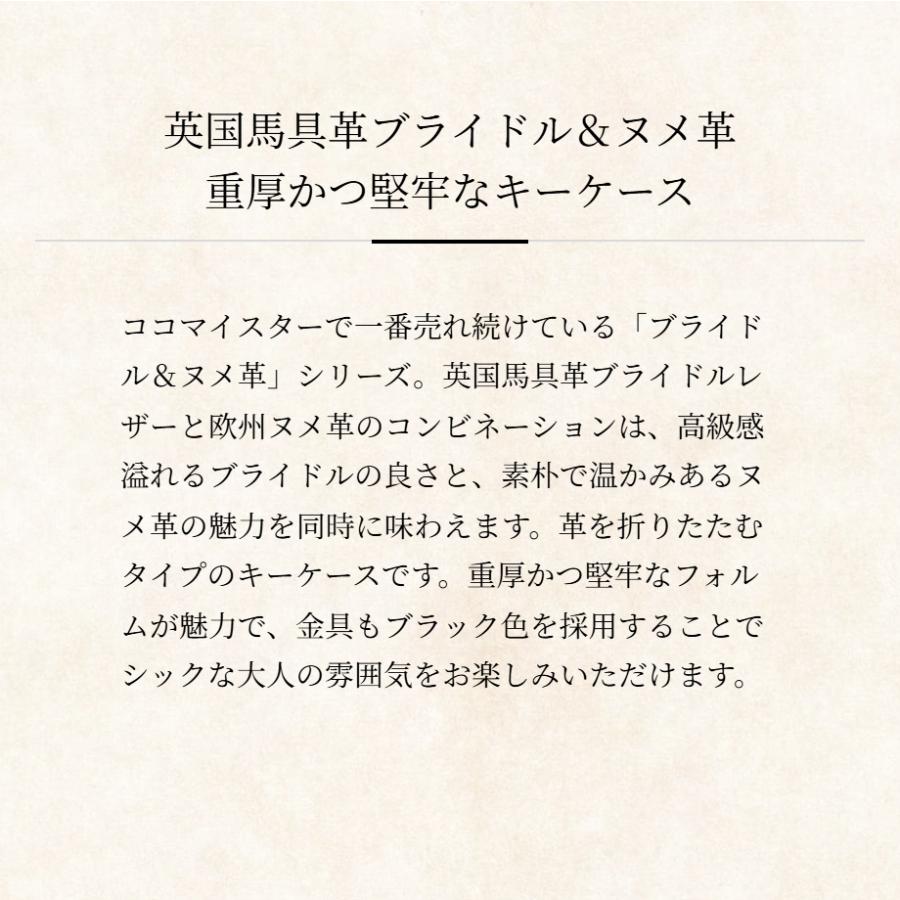 英国馬具革ブライドル＆ヌメ革
重厚かつ堅牢なキーケース

ココマイスターで一番売れ続けている「ブライドル＆ヌメ革」シリーズ。英国馬具革ブライドルレザーと欧州ヌメ革のコンビネーションは、高級感溢れるブライドルの良さと、素朴で温かみあるヌメ革の魅力を同時に味わえます。革を折りたたむタイプのキーケースです。重厚かつ堅牢なフォルムが魅力で、金具もブラック色を採用することでシックな大人の雰囲気をお楽しみいただけます。